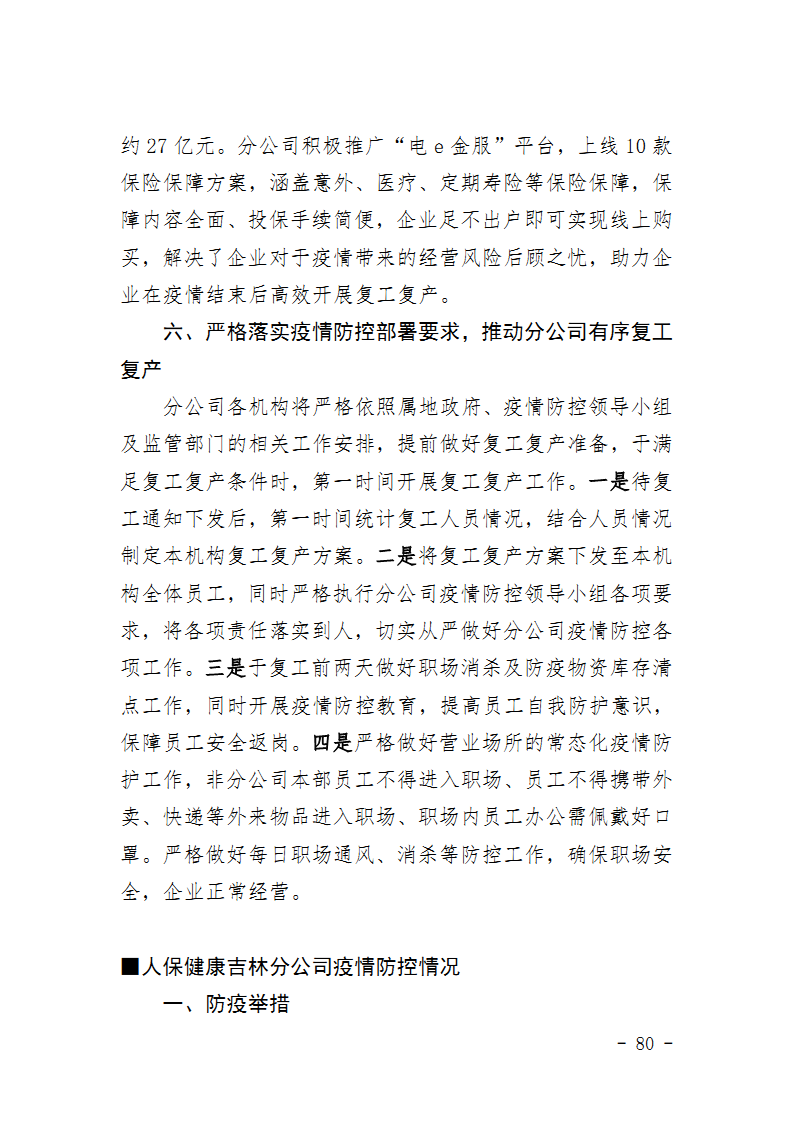 约 27 亿元。分公司积极推广“电 e 金服”平台，上线 10 款保险保障方案，涵盖意外、医疗、定期寿险等保险保障，保障内容全面、投保手续简便，企业足不出户即可实现线上购买，解决了企业对于疫情带来的经营风险后顾之忧，助力企业在疫情结束后高效开展复工复产。

六、严格落实疫情防控部署要求，推动分公司有序复工复产

分公司各机构将严格依照属地政府、疫情防控领导小组及监管部门的相关工作安排，提前做好复工复产准备，于满足复工复产条件时，第一时间开展复工复产工作。一是待复工通知下发后，第一时间统计复工人员情况，结合人员情况制定本机构复工复产方案。二是将复工复产方案下发至本机构全体员工，同时严格执行分公司疫情防控领导小组各项要求，将各项责任落实到人，切实从严做好分公司疫情防控各项工作。三是于复工前两天做好职场消杀及防疫物资库存清点工作，同时开展疫情防控教育，提高员工自我防护意识，保障员工安全返岗。四是严格做好营业场所的常态化疫情防护工作，非分公司本部员工不得进入职场、员工不得携带外卖、快递等外来物品进入职场、职场内员工办公需佩戴好口罩。严格做好每日职场通风、消杀等防控工作，确保职场安全，企业正常经营。

■人保健康吉林分公司疫情防控情况

一、防疫举措

- 80 -